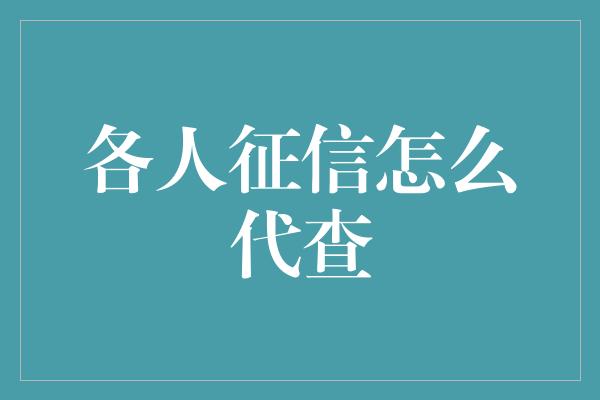 各人征信怎么代查